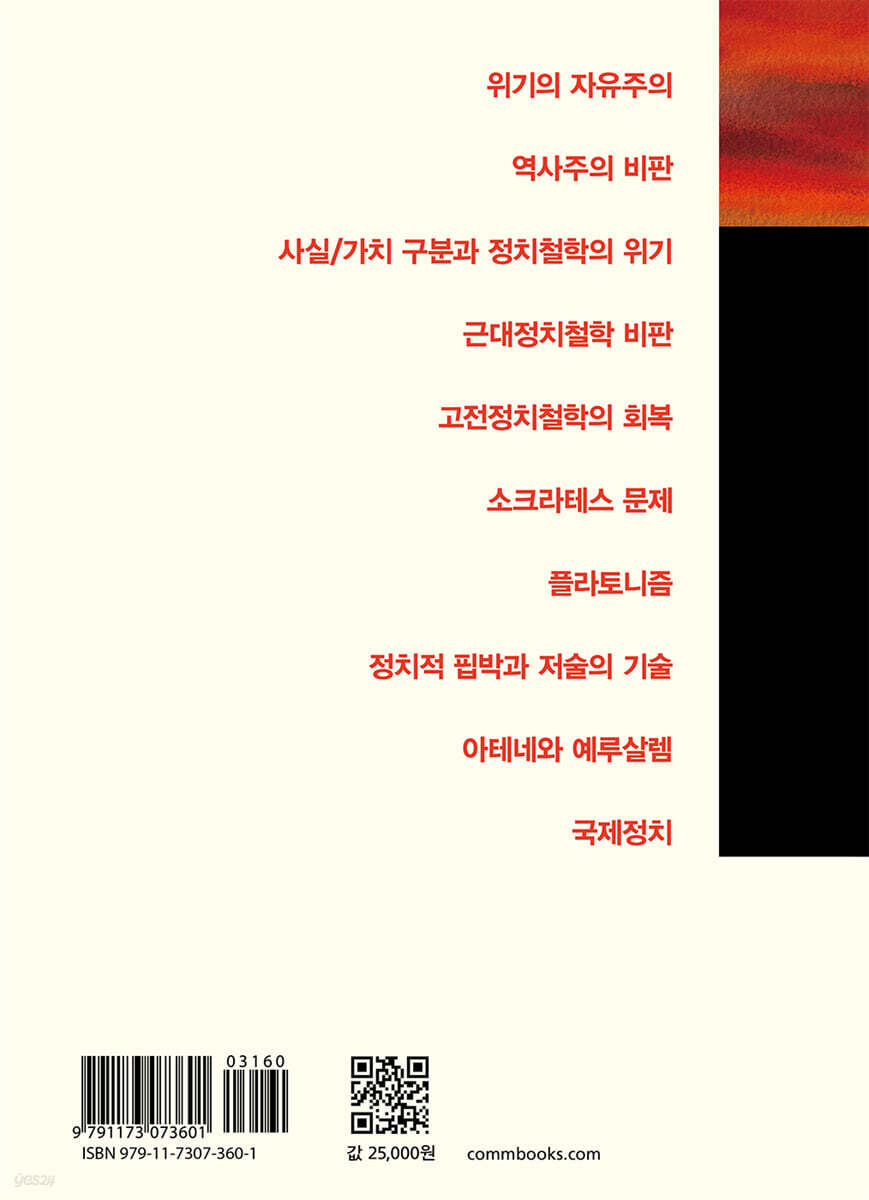 위기의 자유주의

역사주의 비판

사실/가치 구분과 정치철학의 위기

근대정치철학 비판

고전정치철학의 회복

소크라테스 문제

플라토니즘

정치적 핍박과 저술의 기술

아테네와 예루살렘

국제정치

03160

9 791173 073601

ISBN 979-11-7307-360-1

값 25,000원

commbooks.com

yes24